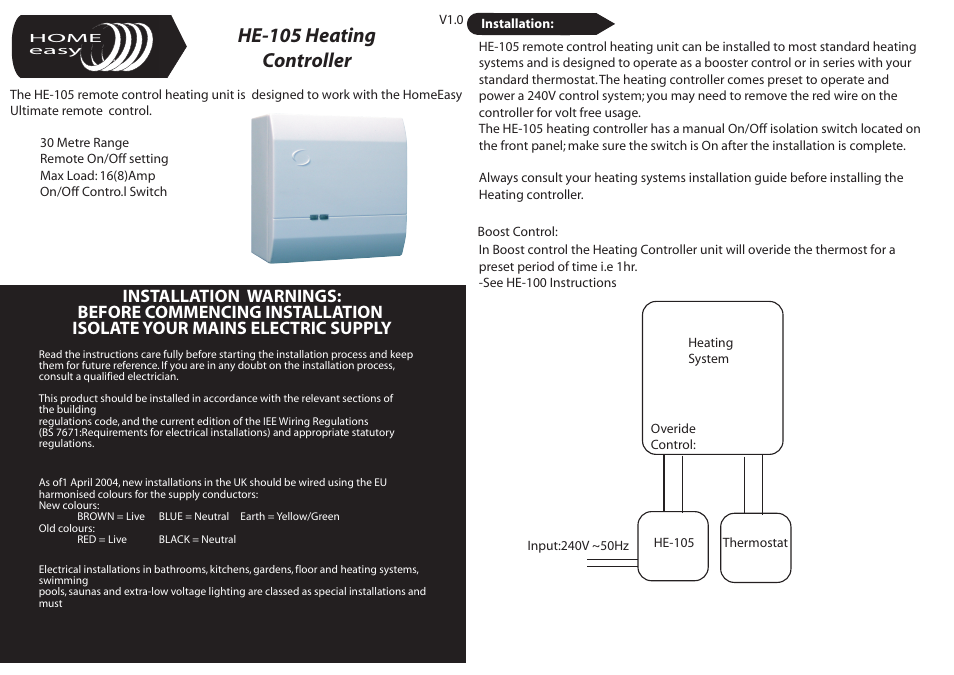 HOME easy

HE-105 Heating Controller

V1.0

The HE-105 remote control heating unit is designed to work with the HomeEasy Ultimate remote control.

30 Metre Range
Remote On/Off setting
Max Load: 16(8)Amp
On/Off Contro.l Switch

INSTALLATION WARNINGS:
BEFORE COMMENCING INSTALLATION
ISOLATE YOUR MAINS ELECTRIC SUPPLY

Read the instructions care fully before starting the installation process and keep them for future reference. If you are in any doubt on the installation process, consult a qualified electrician.

This product should be installed in accordance with the relevant sections of the building
regulations code, and the current edition of the IEE Wiring Regulations (BS 7671:Requirements for electrical installations) and appropriate statutory regulations.

As of1 April 2004, new installations in the UK should be wired using the EU harmonised colours for the supply conductors:
New colours:
BROWN = Live BLUE = Neutral Earth = Yellow/Green
Old colours:
RED = Live BLACK = Neutral

Electrical installations in bathrooms, kitchens, gardens, floor and heating systems, swimming
pools, saunas and extra-low voltage lighting are classed as special installations and must

Installation:

HE-105 remote control heating unit can be installed to most standard heating systems and is designed to operate as a booster control or in series with your standard thermostat. The heating controller comes preset to operate and power a 240V control system; you may need to remove the red wire on the controller for volt free usage.
The HE-105 heating controller has a manual On/Off isolation switch located on the front panel; make sure the switch is On after the installation is complete.

Always consult your heating systems installation guide before installing the Heating controller.

Boost Control:
In Boost control the Heating Controller unit will overide the thermost for a preset period of time i.e 1hr.
-See HE-100 Instructions

Heating System

Overide Control:

Input:240V ~50Hz

HE-105

Thermostat